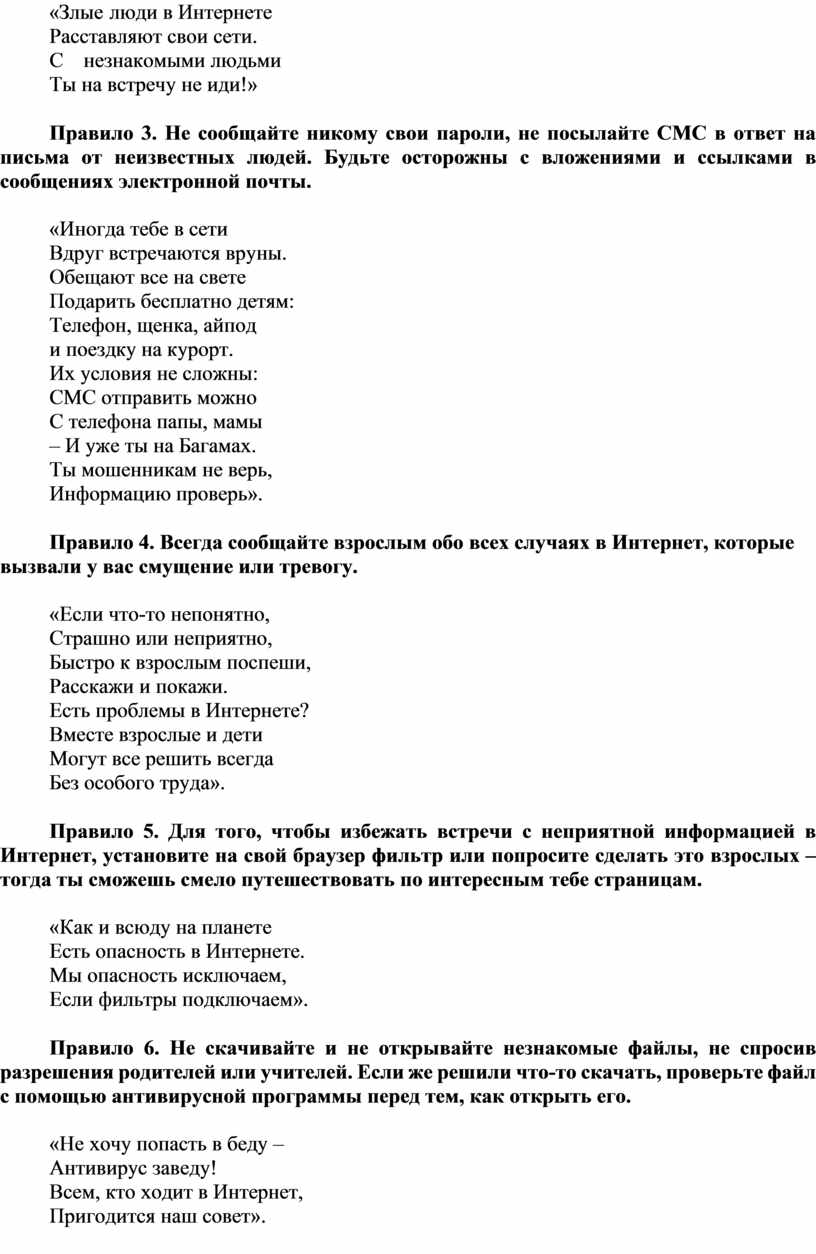 «Злые люди в Интернете
Расставляют свои сети.
С незнакомыми людьми
Ты на встречу не иди!»

Правило 3. Не сообщайте никому свои пароли, не посылайте СМС в ответ на письма от неизвестных людей. Будьте осторожны с вложениями и ссылками в сообщениях электронной почты.

«Иногда тебе в сети
Вдруг встречаются вруны.
Обещают все на свете
Подарить бесплатно детям:
Телефон, щенка, айпод
и поездку на курорт.
Их условия не сложны:
СМС отправить можно
С телефона папы, мамы
– И уже ты на Багамах.
Ты мошенникам не верь,
Информацию проверь».

Правило 4. Всегда сообщайте взрослым обо всех случаях в Интернет, которые вызвали у вас смущение или тревогу.

«Если что-то непонятно,
Страшно или неприятно,
Быстро к взрослым поспеши,
Расскажи и покажи.
Есть проблемы в Интернете?
Вместе взрослые и дети
Могут все решить всегда
Без особого труда».

Правило 5. Для того, чтобы избежать встречи с неприятной информацией в Интернет, установите на свой браузер фильтр или попросите сделать это взрослых – тогда ты сможешь смело путешествовать по интересным тебе страницам.

«Как и всюду на планете
Есть опасность в Интернете.
Мы опасность исключаем,
Если фильтры подключаем».

Правило 6. Не скачивайте и не открывайте незнакомые файлы, не спросив разрешения родителей или учителей. Если же решили что-то скачать, проверьте файл с помощью антивирусной программы перед тем, как открыть его.

«Не хочу попасть в беду –
Антивирус заведу!
Всем, кто ходит в Интернет,
Пригодится наш совет».